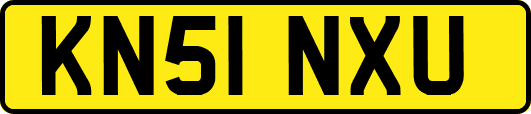 KN51 NXU